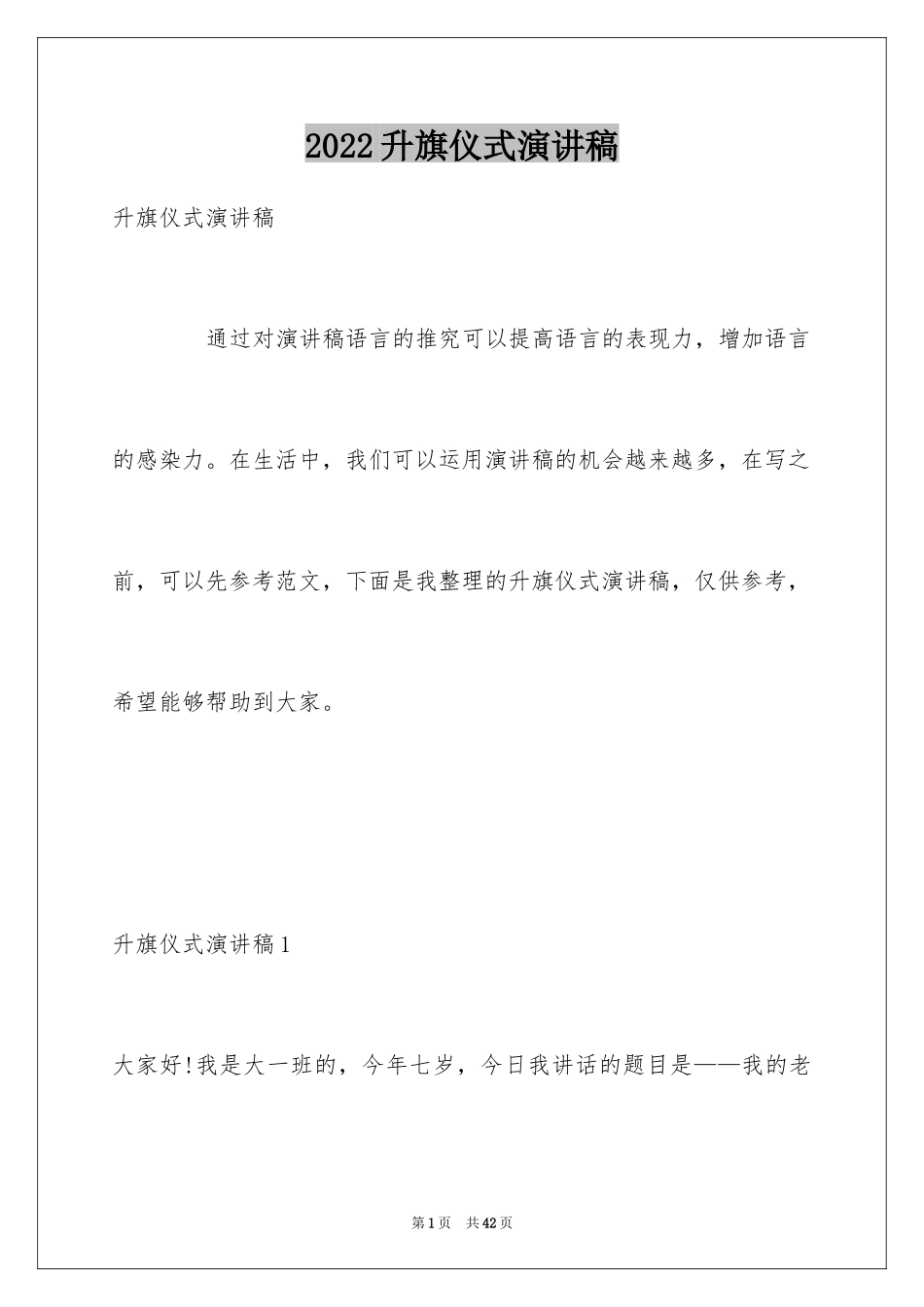 2022升旗仪式演讲稿

升旗仪式演讲稿

通过对演讲稿语言的推究可以提高语言的表现力，增加语言的感染力。在生活中，我们可以运用演讲稿的机会越来越多，在写之前，可以先参考范文，下面是我整理的升旗仪式演讲稿，仅供参考，希望能够帮助到大家。

升旗仪式演讲稿1

大家好!我是大一班的，今年七岁，今日我讲话的题目是——我的老

第1页 共42页